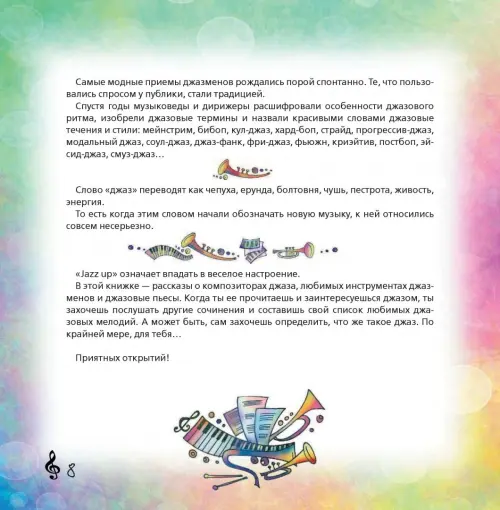 Самые модные приемы джазменов рождались порой спонтанно. Те, что пользовались спросом у публики, стали традицией.

Спустя годы музыковеды и дирижеры расшифровали особенности джазового ритма, изобрели джазовые термины и назвали красивыми словами джазовые течения и стили: мейнстрим, бибоп, кул-джаз, хард-боп, страйд, прогрессив-джаз, модальный джаз, соул-джаз, джаз-фанк, фри-джаз, фьюжн, криэйтив, постбоп, эйсид-джаз, смуз-джаз…

Слово «джаз» переводят как чепуха, ерунда, болтовня, чушь, пестрота, живость, энергия.

То есть когда этим словом начали обозначать новую музыку, к ней относились совсем несерьезно.

«Jazz up» означает впадать в веселое настроение.

В этой книжке — рассказы о композиторах джаза, любимых инструментах джазменов и джазовые пьесы. Когда ты ее прочитаешь и заинтересуешься джазом, ты захочешь послушать другие сочинения и составишь свой список любимых джазовых мелодий. А может быть, сам захочешь определить, что же такое джаз. По крайней мере, для тебя…

Приятных открытий!

8